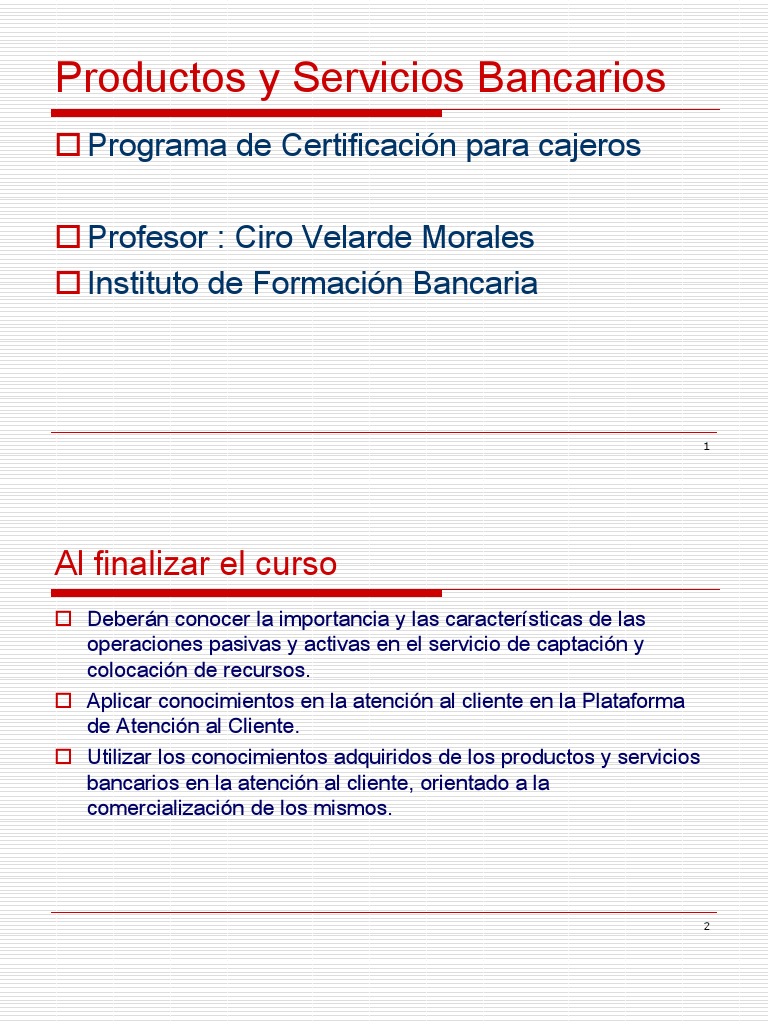 Productos y Servicios Bancarios

Programa de Certificación para cajeros

Profesor : Ciro Velarde Morales

Instituto de Formación Bancaria

1

Al finalizar el curso

Deberán conocer la importancia y las características de las operaciones pasivas y activas en el servicio de captación y colocación de recursos.

Aplicar conocimientos en la atención al cliente en la Plataforma de Atención al Cliente.

Utilizar los conocimientos adquiridos de los productos y servicios bancarios en la atención al cliente, orientado a la comercialización de los mismos.

2